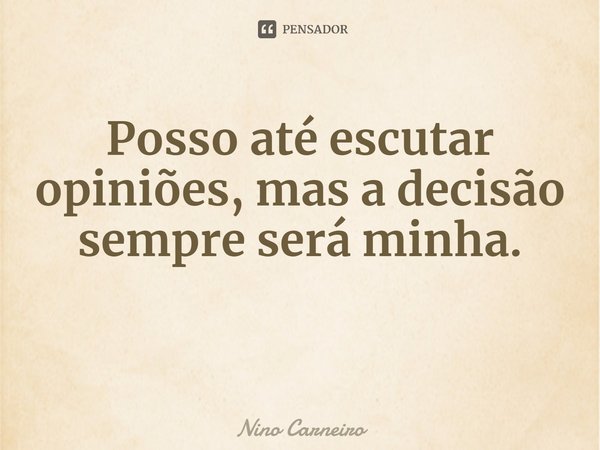 PENSADOR

Posso até escutar opiniões, mas a decisão sempre será minha.

Nino Carneiro